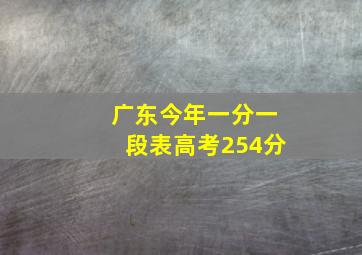 广东今年一分一段表高考254分